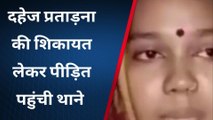 दहेज प्रताड़ना की शिकायत लेकर पीड़ित पहुंची थाने